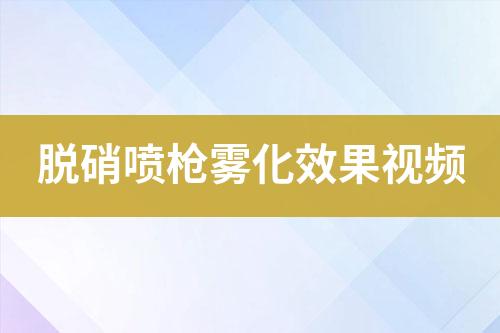 脱硝喷枪雾化效果视频